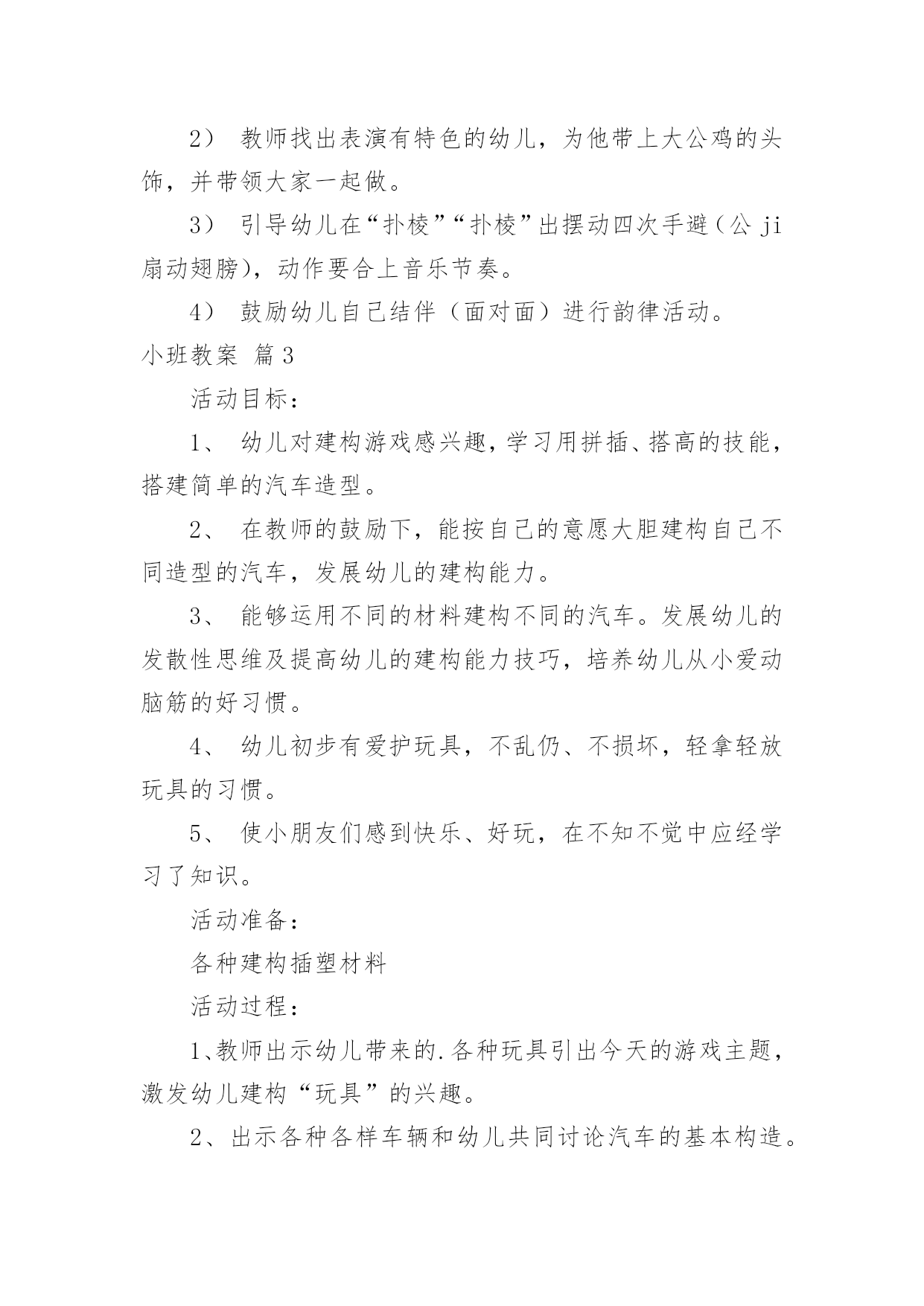 2） 教师找出表演有特色的幼儿，为他带上大公鸡的头饰，并带领大家一起做。

3） 引导幼儿在“扑棱”“扑棱”出摆动四次手避（公 ji 扇动翅膀），动作要合上音乐节奏。

4） 鼓励幼儿自己结伴（面对面）进行韵律活动。

小班教案 篇3

活动目标：

1、 幼儿对建构游戏感兴趣，学习用拼插、搭高的技能，搭建简单的汽车造型。

2、 在教师的鼓励下，能按自己的意愿大胆建构自己不同造型的汽车，发展幼儿的建构能力。

3、 能够运用不同的材料建构不同的汽车。发展幼儿的发散性思维及提高幼儿的建构能力技巧，培养幼儿从小爱动脑筋的好习惯。

4、 幼儿初步有爱护玩具，不乱仍、不损坏，轻拿轻放玩具的习惯。

5、 使小朋友们感到快乐、好玩，在不知不觉中应经学习了知识。

活动准备：

各种建构插塑材料

活动过程：

1、教师出示幼儿带来的.各种玩具引出今天的游戏主题，激发幼儿建构“玩具”的兴趣。

2、出示各种各样车辆和幼儿共同讨论汽车的基本构造。